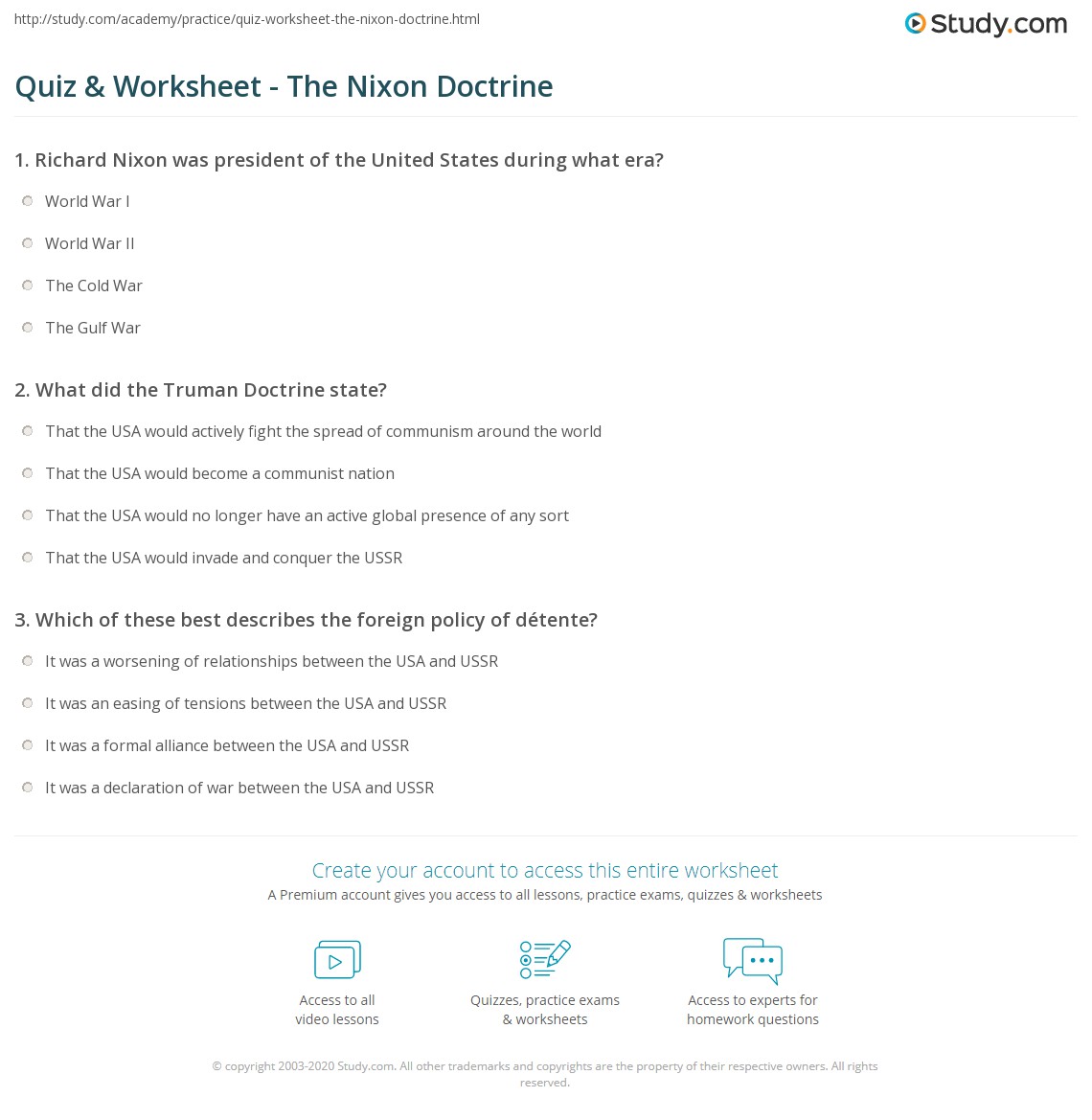 http://study.com/academy/practice/quiz-worksheet-the-nixon-doctrine.html

Study.com

Quiz & Worksheet - The Nixon Doctrine

1. Richard Nixon was president of the United States during what era?

World War I

World War II

The Cold War

The Gulf War

2. What did the Truman Doctrine state?

That the USA would actively fight the spread of communism around the world

That the USA would become a communist nation

That the USA would no longer have an active global presence of any sort

That the USA would invade and conquer the USSR

3. Which of these best describes the foreign policy of détente?

It was a worsening of relationships between the USA and USSR

It was an easing of tensions between the USA and USSR

It was a formal alliance between the USA and USSR

It was a declaration of war between the USA and USSR

Create your account to access this entire worksheet

A Premium account gives you access to all lessons, practice exams, quizzes & worksheets

Access to all video lessons

Quizzes, practice exams & worksheets

Access to experts for homework questions

© copyright 2003-2020 Study.com. All other trademarks and copyrights are the property of their respective owners. All rights reserved.